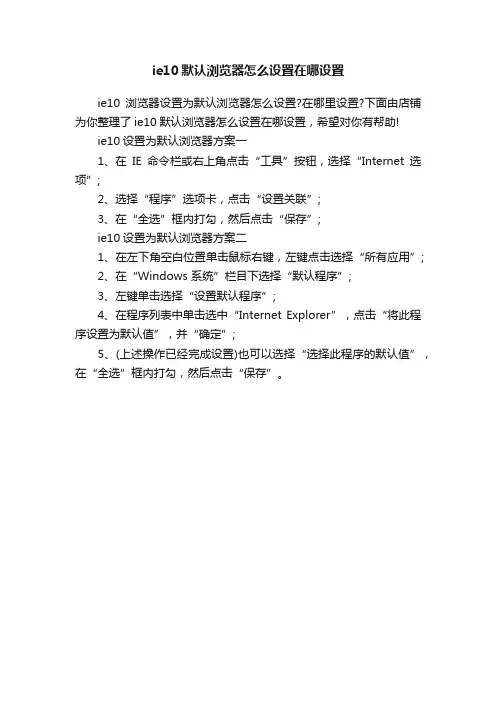 ie10 默认浏览器怎么设置在哪设置

ie10 浏览器设置为默认浏览器怎么设置?在哪里设置?下面由店铺为你整理了 ie10 默认浏览器怎么设置在哪设置，希望对你有帮助!

ie10 设置为默认浏览器方案一

1、在 IE 命令栏或右上角点击“工具”按钮，选择“Internet 选项”;

2、选择“程序”选项卡，点击“设置关联”;

3、在“全选”框内打勾，然后点击“保存”;

ie10 设置为默认浏览器方案二

1、在左下角空白位置单击鼠标右键，左键点击选择“所有应用”;

2、在“Windows 系统”栏目下选择“默认程序”;

3、左键单击选择“设置默认程序”;

4、在程序列表中单击选中“Internet Explorer”，点击“将此程序设置为默认值”，并“确定”;

5、(上述操作已经完成设置)也可以选择“选择此程序的默认值”，在“全选”框内打勾，然后点击“保存”。